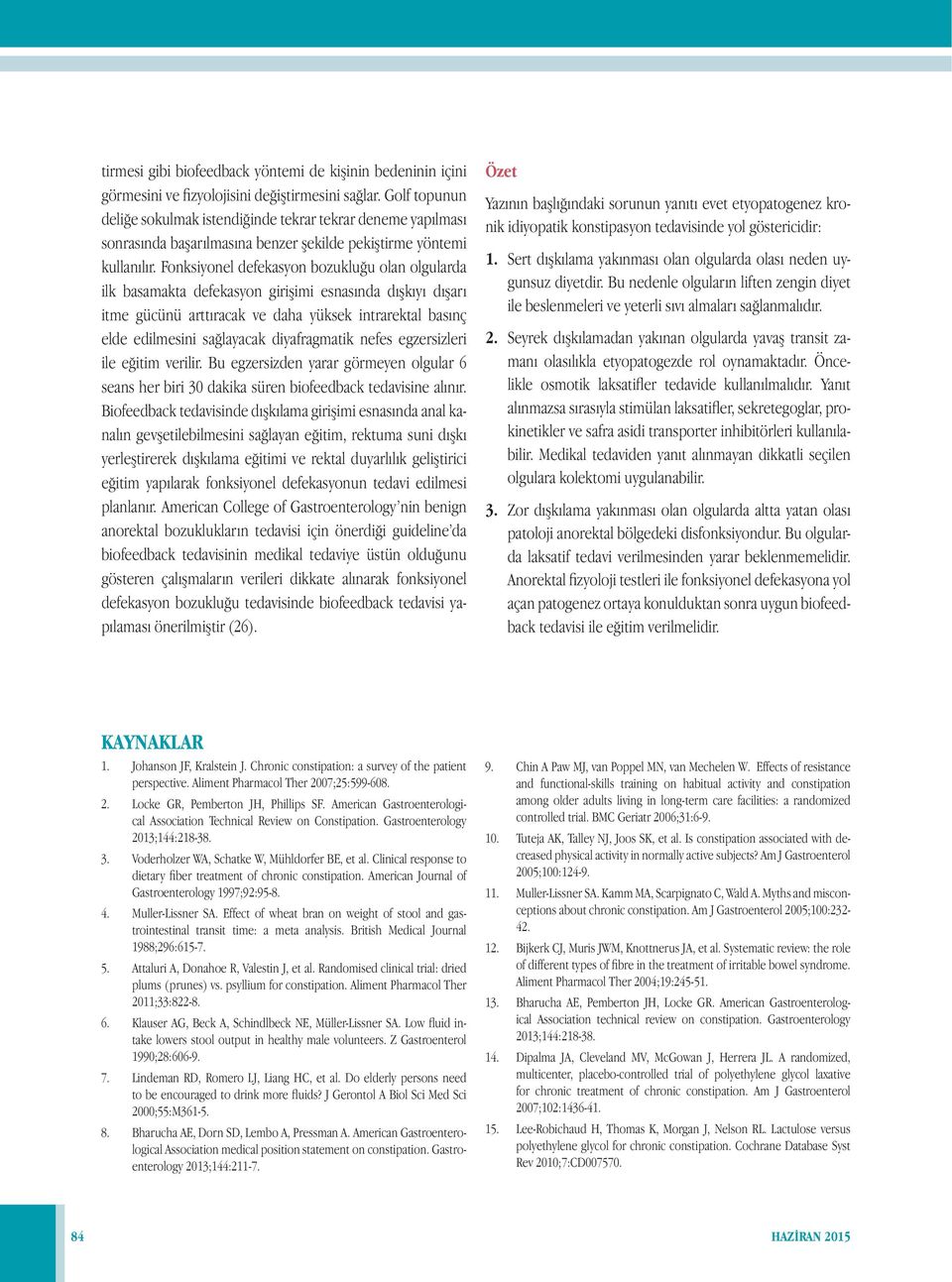 tirmesi gibi biofeedback yöntemi de kişinin bedeninin içini görmesini ve fizyolojisini değiştirmesini sağlar. Golf topunun deliğe sokulmak istendiğinde tekrar tekrar deneme yapılması sonrasında başarılmasına benzer şekilde pekiştirme yöntemi kullanılır. Fonksiyonel defekasyon bozukluğu olan olgularda ilk basamakta defekasyon girişimi esnasında dışkıyı dışarı itme gücünü arttıracak ve daha yüksek intrarektal basınç elde edilmesini sağlayacak diyafragmatik nefes egzersizleri ile eğitim verilir. Bu egzersizden yarar görmeyen olgular 6 seans her biri 30 dakika süren biofeedback tedavisine alınır. Biofeedback tedavisinde dışkılama girişimi esnasında anal kanalın gevşetilebilmesini sağlayan eğitim, rektuma suni dışkı yerleştirerek dışkılama eğitimi ve rektal duyarlılık geliştirici eğitim yapılarak fonksiyonel defekasyonun tedavi edilmesi planlanır. American College of Gastroenterology'nin benign anorektal bozuklukların tedavisi için önerdiği guideline'da biofeedback tedavisinin medikal tedaviye üstün olduğunu gösteren çalışmaların verileri dikkate alınarak fonksiyonel defekasyon bozukluğu tedavisinde biofeedback tedavisi yapılaması önerilmiştir (26).

Özet

Yazının başlığındaki sorunun yanıtı evet etyopatogenez kronik idiyopatik konstipasyon tedavisinde yol göstericidir:

1. Sert dışkılama yakınması olan olgularda olası neden uygunsuz diyetdir. Bu nedenle olguların liften zengin diyet ile beslenmeleri ve yeterli sıvı almaları sağlanmalıdır.

2. Seyrek dışkılamadan yakınan olgularda yavaş transit zamanı olasılıkla etyopatogezde rol oynamaktadır. Öncelikle osmotik laksatifler tedavide kullanılmalıdır. Yanıt alınmazsa sırasıyla stimülan laksatifler, sekretegoglar, prokinetikler ve safra asidi transporter inhibitörleri kullanılabilir. Medikal tedaviden yanıt alınmayan dikkatli seçilen olgulara kolektomi uygulanabilir.

3. Zor dışkılama yakınması olan olgularda altta yatan olası patoloji anorektal bölgedeki disfonksiyondur. Bu olgularda laksatif tedavi verilmesinden yarar beklenmemelidir. Anorektal fizyoloji testleri ile fonksiyonel defekasyona yol açan patogenez ortaya konulduktan sonra uygun biofeedback tedavisi ile eğitim verilmelidir.

KAYNAKLAR

1. Johanson JF, Kralstein J. Chronic constipation: a survey of the patient perspective. Aliment Pharmacol Ther 2007;25:599-608.

2. Locke GR, Pemberton JH, Phillips SF. American Gastroenterological Association Technical Review on Constipation. Gastroenterology 2013;144:218-38.

3. Voderholzer WA, Schatke W, Mühldorfer BE, et al. Clinical response to dietary fiber treatment of chronic constipation. American Journal of Gastroenterology 1997;92:95-8.

4. Muller-Lissner SA. Effect of wheat bran on weight of stool and gastrointestinal transit time: a meta analysis. British Medical Journal 1988;296:615-7.

5. Attaluri A, Donahoe R, Valestin J, et al. Randomised clinical trial: dried plums (prunes) vs. psyllium for constipation. Aliment Pharmacol Ther 2011;33:822-8.

6. Klauser AG, Beck A, Schindlbeck NE, Müller-Lissner SA. Low fluid intake lowers stool output in healthy male volunteers. Z Gastroenterol 1990;28:606-9.

7. Lindeman RD, Romero LJ, Liang HC, et al. Do elderly persons need to be encouraged to drink more fluids? J Gerontol A Biol Sci Med Sci 2000;55:M361-5.

8. Bharucha AE, Dorn SD, Lembo A, Pressman A. American Gastroenterological Association medical position statement on constipation. Gastroenterology 2013;144:211-7.

9. Chin A Paw MJ, van Poppel MN, van Mechelen W. Effects of resistance and functional-skills training on habitual activity and constipation among older adults living in long-term care facilities: a randomized controlled trial. BMC Geriatr 2006;31:6-9.

10. Tuteja AK, Talley NJ, Joos SK, et al. Is constipation associated with decreased physical activity in normally active subjects? Am J Gastroenterol 2005;100:124-9.

11. Muller-Lissner SA. Kamm MA, Scarpignato C, Wald A. Myths and misconceptions about chronic constipation. Am J Gastroenterol 2005;100:232-42.

12. Bijkerk CJ, Muris JWM, Knottnerus JA, et al. Systematic review: the role of different types of fibre in the treatment of irritable bowel syndrome. Aliment Pharmacol Ther 2004;19:245-51.

13. Bharucha AE, Pemberton JH, Locke GR. American Gastroenterological Association technical review on constipation. Gastroenterology 2013;144:218-38.

14. Dipalma JA, Cleveland MV, McGowan J, Herrera JL. A randomized, multicenter, placebo-controlled trial of polyethylene glycol laxative for chronic treatment of chronic constipation. Am J Gastroenterol 2007;102:1436-41.

15. Lee-Robichaud H, Thomas K, Morgan J, Nelson RL. Lactulose versus polyethylene glycol for chronic constipation. Cochrane Database Syst Rev 2010;7:CD007570.

84

HAZİRAN 2015